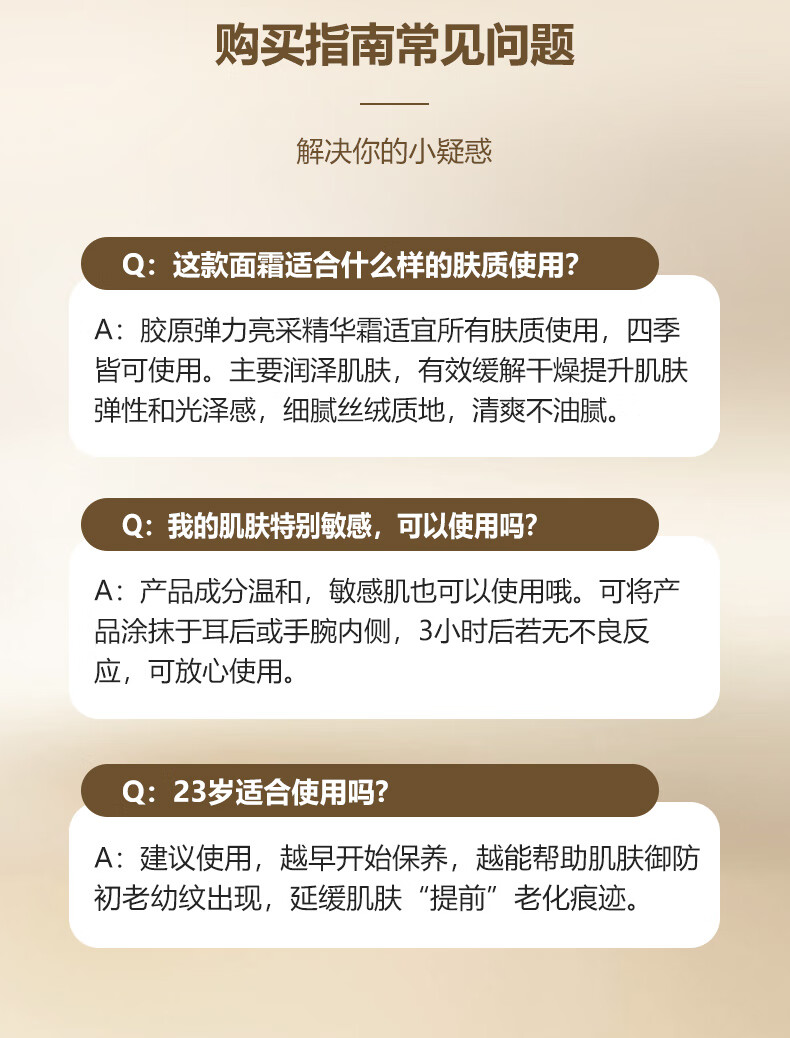 购买指南常见问题

解决你的小疑惑

Q：这款面霜适合什么样的肤质使用？

A：胶原弹力亮采精华霜适宜所有肤质使用，四季皆可使用。主要润泽肌肤，有效缓解干燥提升肌肤弹性和光泽感，细腻丝绒质地，清爽不油腻。

Q：我的肌肤特别敏感，可以使用吗？

A：产品成分温和，敏感肌也可以使用哦。可将产品涂抹于耳后或手腕内侧，3小时后若无不良反应，可放心使用。

Q：23岁适合使用吗？

A：建议使用，越早开始保养，越能帮助肌肤御防初老幼纹出现，延缓肌肤“提前”老化痕迹。